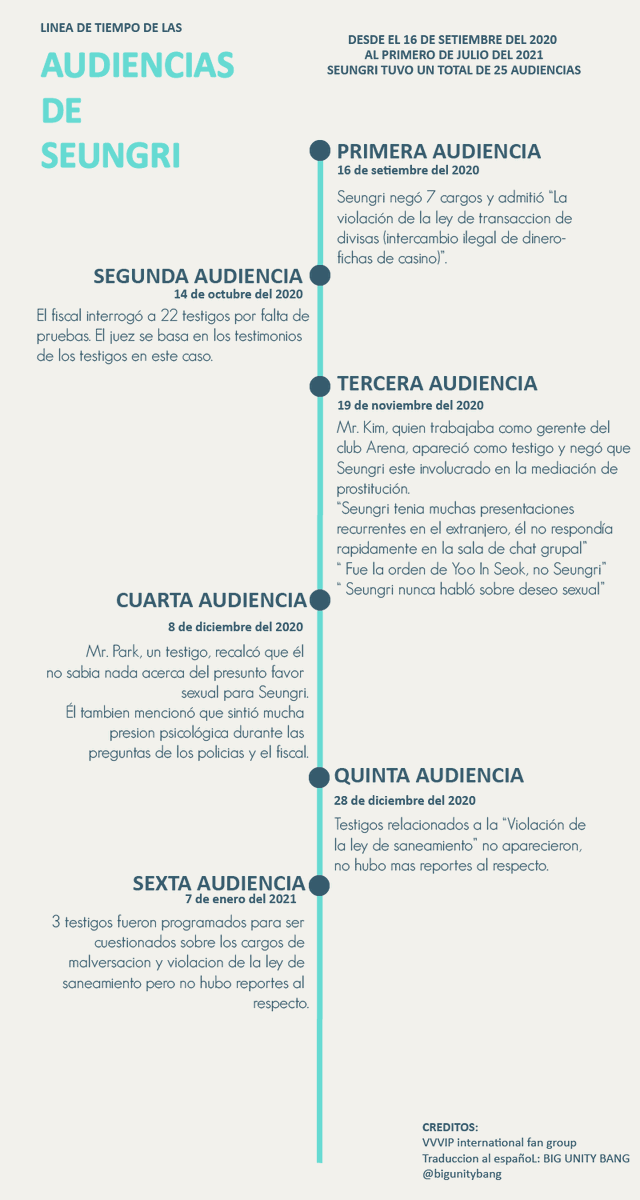 LINEA DE TIEMPO DE LAS

AUDIENCIAS DE SEUNGRI

DESDE EL 16 DE SETIEMBRE DEL 2020 AL PRIMERO DE JULIO DEL 2021 SEUNGRI TUVO UN TOTAL DE 25 AUDIENCIAS

PRIMERA AUDIENCIA
16 de setiembre del 2020

Seungri negó 7 cargos y admitió "La violación de la ley de transaccion de divisas (intercambio ilegal de dinero-fichas de casino)".

SEGUNDA AUDIENCIA
14 de octubre del 2020

El fiscal interrogó a 22 testigos por falta de pruebas. El juez se basa en los testimonios de los testigos en este caso.

TERCERA AUDIENCIA
19 de noviembre del 2020

Mr. Kim, quien trabajaba como gerente del club Arena, apareció como testigo y negó que Seungri este involucrado en la mediación de prostitución.
"Seungri tenia muchas presentaciones recurrentes en el extranjero, él no respondía rapidamente en la sala de chat grupal"
" Fue la orden de Yoo In Seok, no Seungri"
" Seungri nunca habló sobre deseo sexual"

CUARTA AUDIENCIA
8 de diciembre del 2020

Mr. Park, un testigo, recalcó que él no sabia nada acerca del presunto favor sexual para Seungri.
Él tambien mencionó que sintió mucha presion psicológica durante las preguntas de los policias y el fiscal.

QUINTA AUDIENCIA
28 de diciembre del 2020

Testigos relacionados a la "Violación de la ley de saneamiento" no aparecieron, no hubo mas reportes al respecto.

SEXTA AUDIENCIA
7 de enero del 2021

3 testigos fueron programados para ser cuestionados sobre los cargos de malversacion y violacion de la ley de saneamiento pero no hubo reportes al respecto.

CREDITOS:
VVVIP international fan group
Traduccion al españoL: BIG UNITY BANG
@bigunitybang